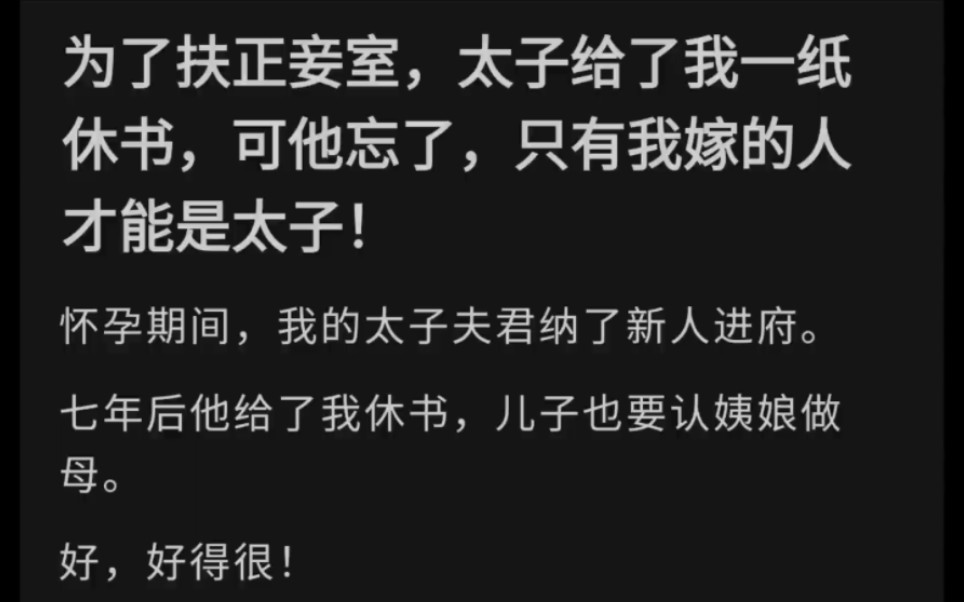 为了扶正妾室，太子给了我一纸休书，可他忘了，只有我嫁的人才能是太子！

怀孕期间，我的太子夫君纳了新人进府。

七年后他给了我休书，儿子也要认姨娘做母。

好，好得很！